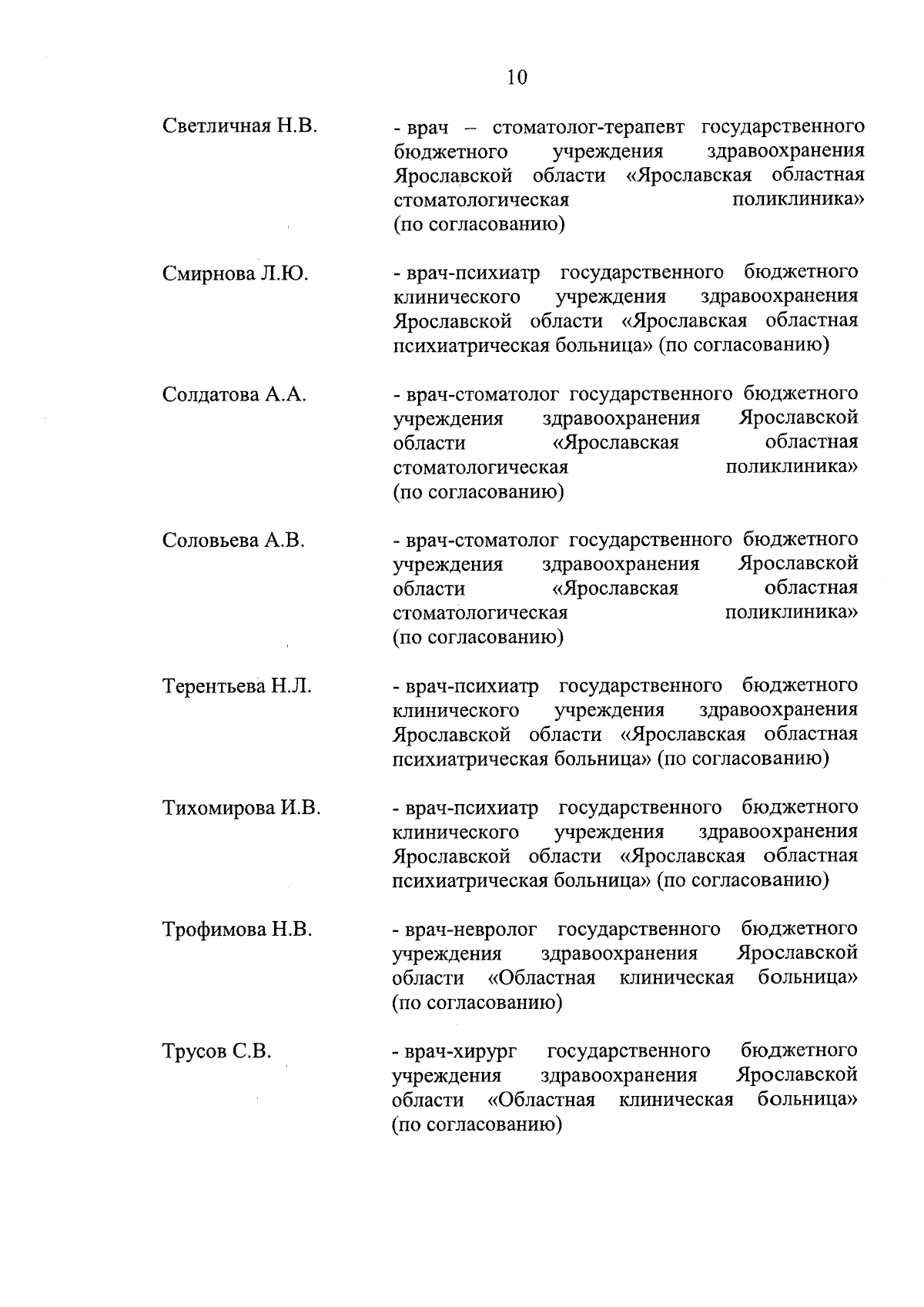 10

Светличная Н.В.

- врач – стоматолог-терапевт государственного бюджетного учреждения здравоохранения Ярославской области «Ярославская областная стоматологическая поликлиника» (по согласованию)

Смирнова Л.Ю.

- врач-психиатр государственного бюджетного клинического учреждения здравоохранения Ярославской области «Ярославская областная психиатрическая больница» (по согласованию)

Солдатова А.А.

- врач-стоматолог государственного бюджетного учреждения здравоохранения Ярославской области «Ярославская областная стоматологическая поликлиника» (по согласованию)

Соловьева А.В.

- врач-стоматолог государственного бюджетного учреждения здравоохранения Ярославской области «Ярославская областная стоматологическая поликлиника» (по согласованию)

Терентьева Н.Л.

- врач-психиатр государственного бюджетного клинического учреждения здравоохранения Ярославской области «Ярославская областная психиатрическая больница» (по согласованию)

Тихомирова И.В.

- врач-психиатр государственного бюджетного клинического учреждения здравоохранения Ярославской области «Ярославская областная психиатрическая больница» (по согласованию)

Трофимова Н.В.

- врач-невролог государственного бюджетного учреждения здравоохранения Ярославской области «Областная клиническая больница» (по согласованию)

Трусов С.В.

- врач-хирург государственного бюджетного учреждения здравоохранения Ярославской области «Областная клиническая больница» (по согласованию)